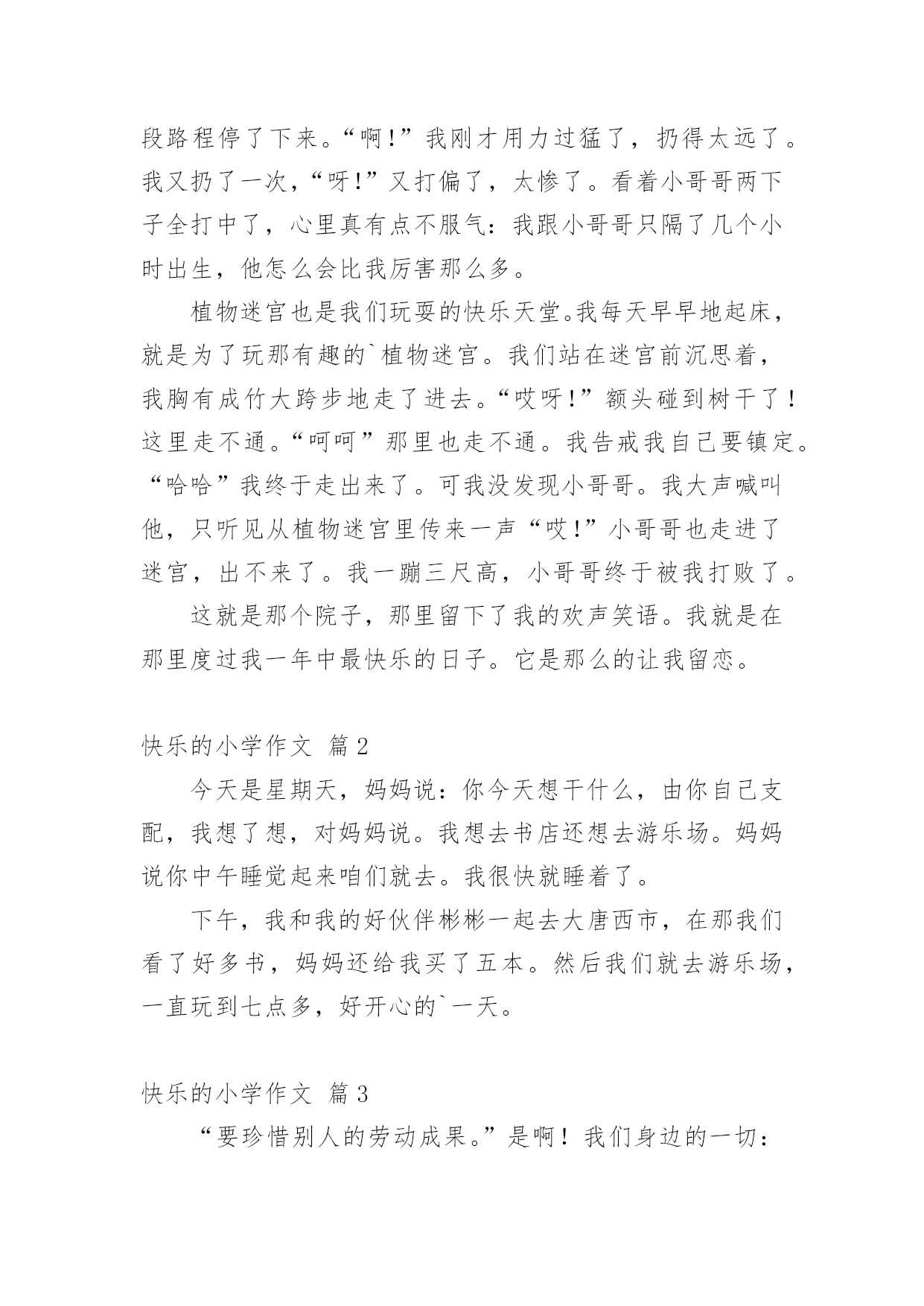 段路程停了下来。“啊!”我刚才用力过猛了，扔得太远了。我又扔了一次，“呀!”又打偏了，太惨了。看着小哥哥两下子全打中了，心里真有点不服气：我跟小哥哥只隔了几个小时出生，他怎么会比我厉害那么多。

植物迷宫也是我们玩耍的快乐天堂。我每天早早地起床，就是为了玩那有趣的`植物迷宫。我们站在迷宫前沉思着，我胸有成竹大跨步地走了进去。“哎呀!”额头碰到树干了!这里走不通。“呵呵”那里也走不通。我告戒我自己要镇定。“哈哈”我终于走出来了。可我没发现小哥哥。我大声喊叫他，只听见从植物迷宫里传来一声“哎!”小哥哥也走进了迷宫，出不来了。我一蹦三尺高，小哥哥终于被我打败了。

这就是那个院子，那里留下了我的欢声笑语。我就是在那里度过我一年中最快乐的日子。它是那么的让我留恋。

快乐的小学作文 篇2

今天是星期天，妈妈说：你今天想干什么，由你自己支配，我想了想，对妈妈说。我想去书店还想去游乐场。妈妈说你中午睡觉起来咱们就去。我很快就睡着了。

下午，我和我的好伙伴彬彬一起去大唐西市，在那我们看了好多书，妈妈还给我买了五本。然后我们就去游乐场，一直玩到七点多，好开心的`一天。

快乐的小学作文 篇3

“要珍惜别人的劳动成果。”是啊!我们身边的一切：